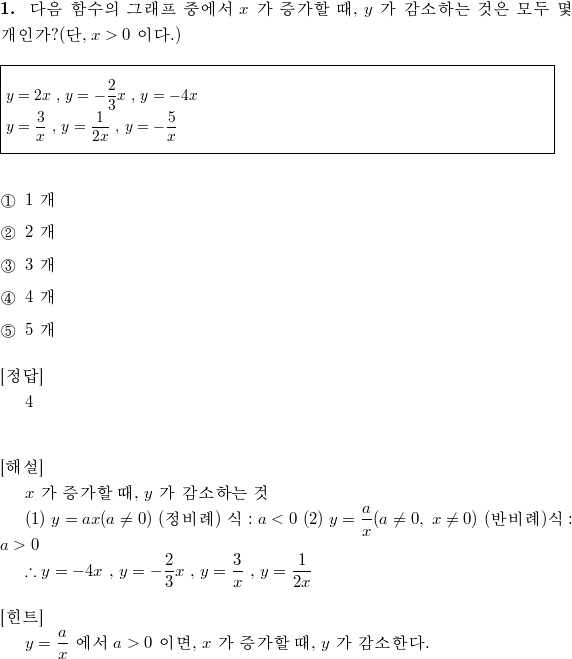 **1.** 다음 함수의 그래프 중에서 $x$ 가 증가할 때, $y$ 가 감소하는 것은 모두 몇 개인가?(단, $x > 0$ 이다.)

$y = 2x$ , $y = -\frac{2}{3}x$ , $y = -4x$
$y = \frac{3}{x}$ , $y = \frac{1}{2x}$ , $y = -\frac{5}{x}$

① 1 개

② 2 개

③ 3 개

④ 4 개

⑤ 5 개

[정답]
4

[해설]
$x$ 가 증가할 때, $y$ 가 감소하는 것
(1) $y = ax(a \neq 0)$ (정비례) 식 : $a < 0$ (2) $y = \frac{a}{x}(a \neq 0,\ x \neq 0)$ (반비례)식 : $a > 0$
$\therefore y = -4x$ , $y = -\frac{2}{3}x$ , $y = \frac{3}{x}$ , $y = \frac{1}{2x}$

[힌트]
$y = \frac{a}{x}$ 에서 $a > 0$ 이면, $x$ 가 증가할 때, $y$ 가 감소한다.